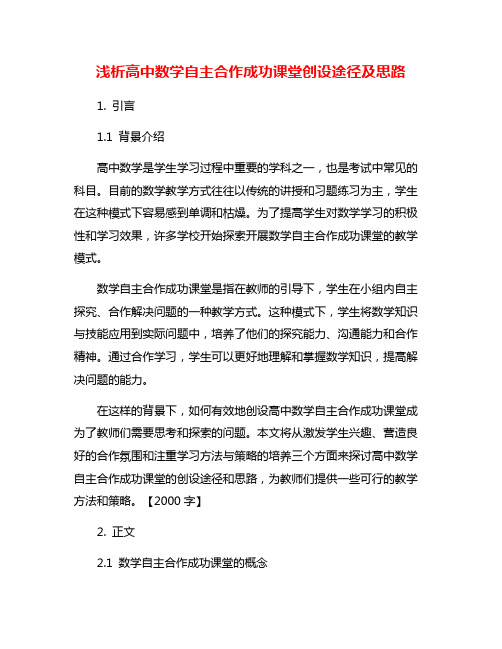 浅析高中数学自主合作成功课堂创设途径及思路

1. 引言

1.1 背景介绍

高中数学是学生学习过程中重要的学科之一，也是考试中常见的科目。目前的数学教学方式往往以传统的讲授和习题练习为主，学生在这种模式下容易感到单调和枯燥。为了提高学生对数学学习的积极性和学习效果，许多学校开始探索开展数学自主合作成功课堂的教学模式。

数学自主合作成功课堂是指在教师的引导下，学生在小组内自主探究、合作解决问题的一种教学方式。这种模式下，学生将数学知识与技能应用到实际问题中，培养了他们的探究能力、沟通能力和合作精神。通过合作学习，学生可以更好地理解和掌握数学知识，提高解决问题的能力。

在这样的背景下，如何有效地创设高中数学自主合作成功课堂成为了教师们需要思考和探索的问题。本文将从激发学生兴趣、营造良好的合作氛围和注重学习方法与策略的培养三个方面来探讨高中数学自主合作成功课堂的创设途径和思路，为教师们提供一些可行的教学方法和策略。【2000 字】

2. 正文

2.1 数学自主合作成功课堂的概念